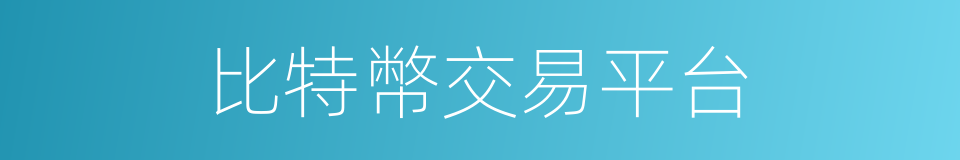 比特幣交易平台